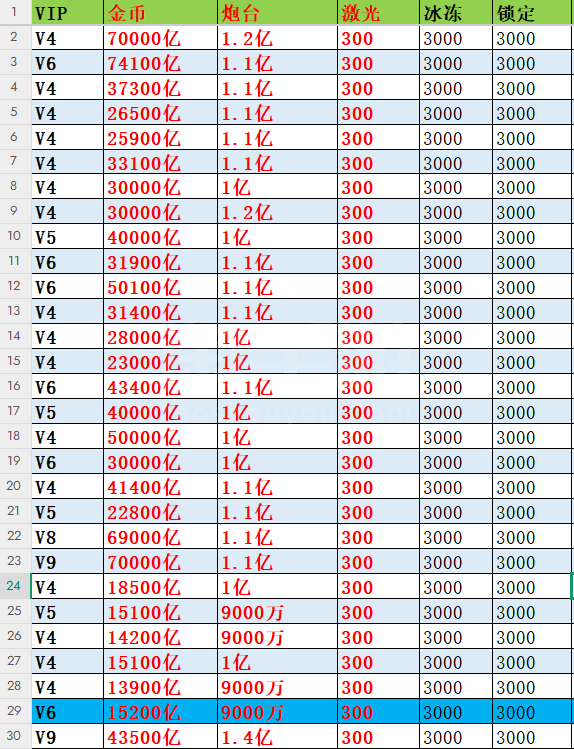 | 1 | VIP | 金币 | 炮台 | 激光 | 冰冻 | 锁定 |
|---|---|---|---|---|---|---|
| 2 | V4 | 70000亿 | 1.2亿 | 300 | 3000 | 3000 |
| 3 | V6 | 74100亿 | 1.1亿 | 300 | 3000 | 3000 |
| 4 | V4 | 37300亿 | 1.1亿 | 300 | 3000 | 3000 |
| 5 | V4 | 26500亿 | 1.1亿 | 300 | 3000 | 3000 |
| 6 | V4 | 25900亿 | 1.1亿 | 300 | 3000 | 3000 |
| 7 | V4 | 33100亿 | 1.1亿 | 300 | 3000 | 3000 |
| 8 | V4 | 30000亿 | 1亿 | 300 | 3000 | 3000 |
| 9 | V4 | 30000亿 | 1.2亿 | 300 | 3000 | 3000 |
| 10 | V5 | 40000亿 | 1亿 | 300 | 3000 | 3000 |
| 11 | V6 | 31900亿 | 1.1亿 | 300 | 3000 | 3000 |
| 12 | V6 | 50100亿 | 1.1亿 | 300 | 3000 | 3000 |
| 13 | V4 | 31400亿 | 1.1亿 | 300 | 3000 | 3000 |
| 14 | V4 | 28000亿 | 1亿 | 300 | 3000 | 3000 |
| 15 | V4 | 23000亿 | 1亿 | 300 | 3000 | 3000 |
| 16 | V6 | 43400亿 | 1.1亿 | 300 | 3000 | 3000 |
| 17 | V5 | 40000亿 | 1亿 | 300 | 3000 | 3000 |
| 18 | V4 | 50000亿 | 1亿 | 300 | 3000 | 3000 |
| 19 | V6 | 30000亿 | 1亿 | 300 | 3000 | 3000 |
| 20 | V4 | 41400亿 | 1.1亿 | 300 | 3000 | 3000 |
| 21 | V5 | 22800亿 | 1.1亿 | 300 | 3000 | 3000 |
| 22 | V8 | 69000亿 | 1.1亿 | 300 | 3000 | 3000 |
| 23 | V9 | 70000亿 | 1.1亿 | 300 | 3000 | 3000 |
| 24 | V4 | 18500亿 | 1亿 | 300 | 3000 | 3000 |
| 25 | V5 | 15100亿 | 9000万 | 300 | 3000 | 3000 |
| 26 | V4 | 14200亿 | 9000万 | 300 | 3000 | 3000 |
| 27 | V4 | 15100亿 | 1亿 | 300 | 3000 | 3000 |
| 28 | V4 | 13900亿 | 9000万 | 300 | 3000 | 3000 |
| 29 | V6 | 15200亿 | 9000万 | 300 | 3000 | 3000 |
| 30 | V9 | 43500亿 | 1.4亿 | 300 | 3000 | 3000 |